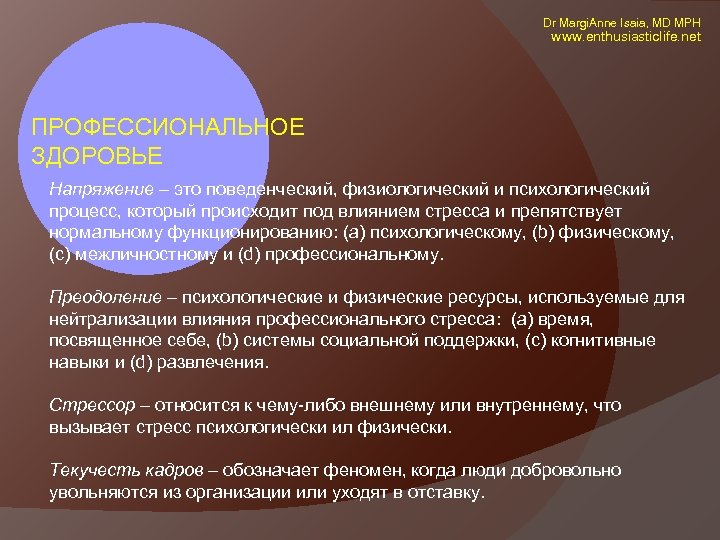 Dr MargiAnne Isaia, MD MPH
www.enthusiasticlife.net

ПРОФЕССИОНАЛЬНОЕ ЗДОРОВЬЕ

Напряжение – это поведенческий, физиологический и психологический процесс, который происходит под влиянием стресса и препятствует нормальному функционированию: (a) психологическому, (b) физическому, (c) межличностному и (d) профессиональному.

Преодоление – психологические и физические ресурсы, используемые для нейтрализации влияния профессионального стресса: (a) время, посвященное себе, (b) системы социальной поддержки, (c) когнитивные навыки и (d) развлечения.

Стрессор – относится к чему-либо внешнему или внутреннему, что вызывает стресс психологически ил физически.

Текучесть кадров – обозначает феномен, когда люди добровольно увольняются из организации или уходят в отставку.